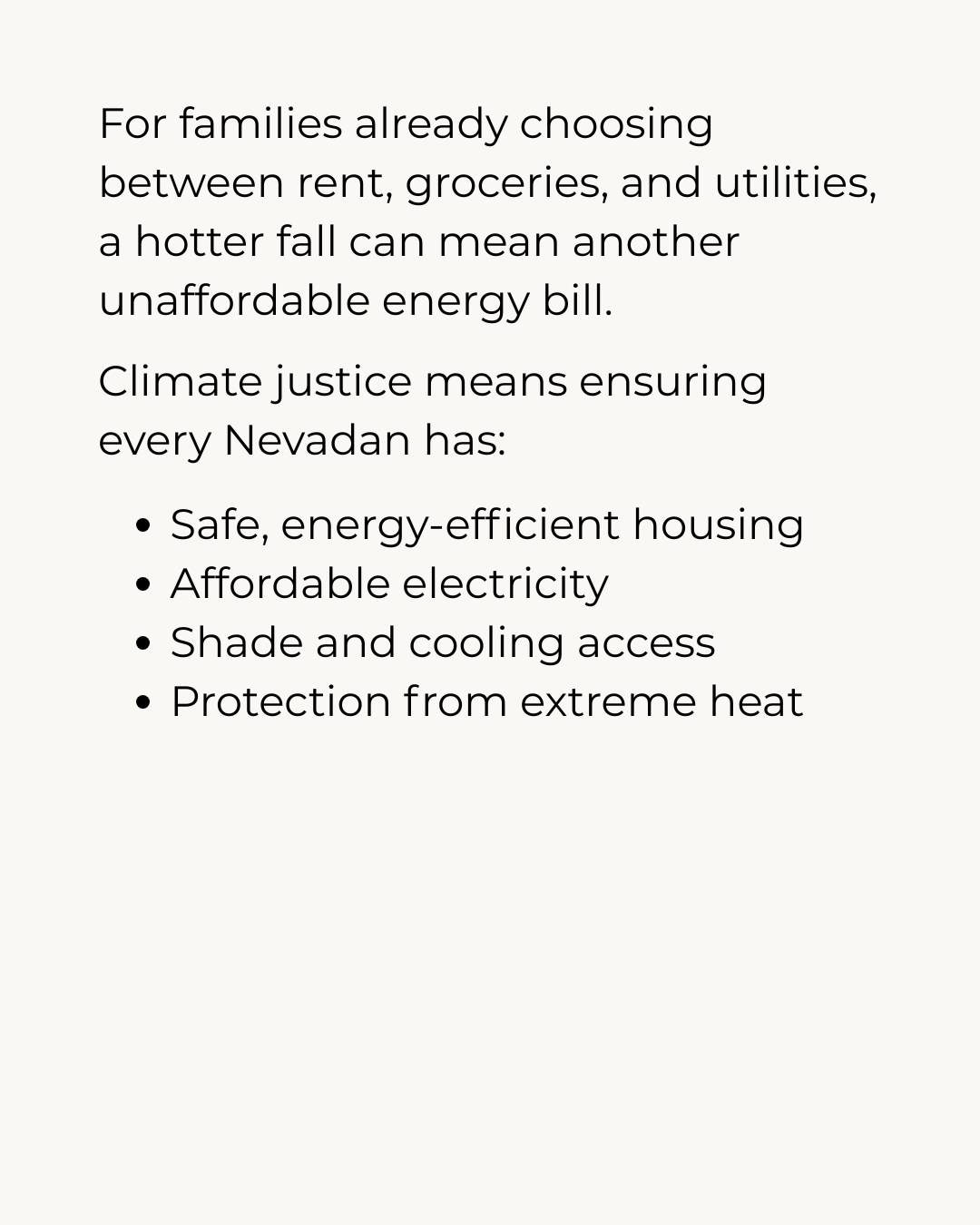 For families already choosing between rent, groceries, and utilities, a hotter fall can mean another unaffordable energy bill.

Climate justice means ensuring every Nevadan has:

• Safe, energy-efficient housing
• Affordable electricity
• Shade and cooling access
• Protection from extreme heat